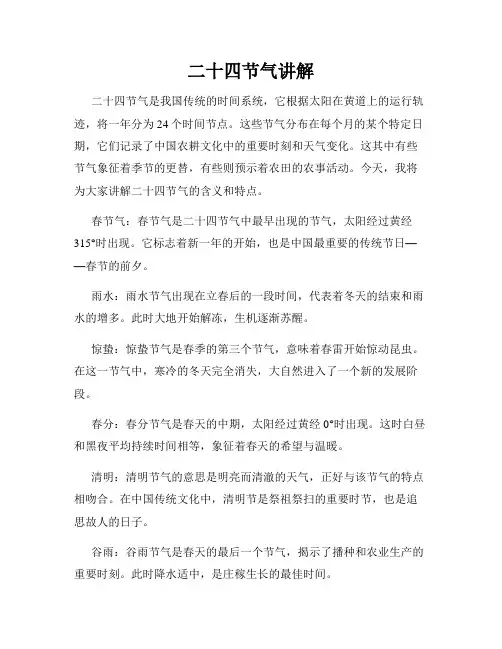 二十四节气讲解

二十四节气是我国传统的时间系统，它根据太阳在黄道上的运行轨迹，将一年分为24个时间节点。这些节气分布在每个月的某个特定日期，它们记录了中国农耕文化中的重要时刻和天气变化。这其中有些节气象征着季节的更替，有些则预示着农田的农事活动。今天，我将为大家讲解二十四节气的含义和特点。

春节气：春节气是二十四节气中最早出现的节气，太阳经过黄经315°时出现。它标志着新一年的开始，也是中国最重要的传统节日——春节的前夕。

雨水：雨水节气出现在立春后的一段时间，代表着冬天的结束和雨水的增多。此时大地开始解冻，生机逐渐苏醒。

惊蛰：惊蛰节气是春季的第三个节气，意味着春雷开始惊动昆虫。在这一节气中，寒冷的冬天完全消失，大自然进入了一个新的发展阶段。

春分：春分节气是春天的中期，太阳经过黄经0°时出现。这时白昼和黑夜平均持续时间相等，象征着春天的希望与温暖。

清明：清明节气的意思是明亮而清澈的天气，正好与该节气的特点相吻合。在中国传统文化中，清明节是祭祖祭扫的重要时节，也是追思故人的日子。

谷雨：谷雨节气是春天的最后一个节气，揭示了播种和农业生产的重要时刻。此时降水适中，是庄稼生长的最佳时间。